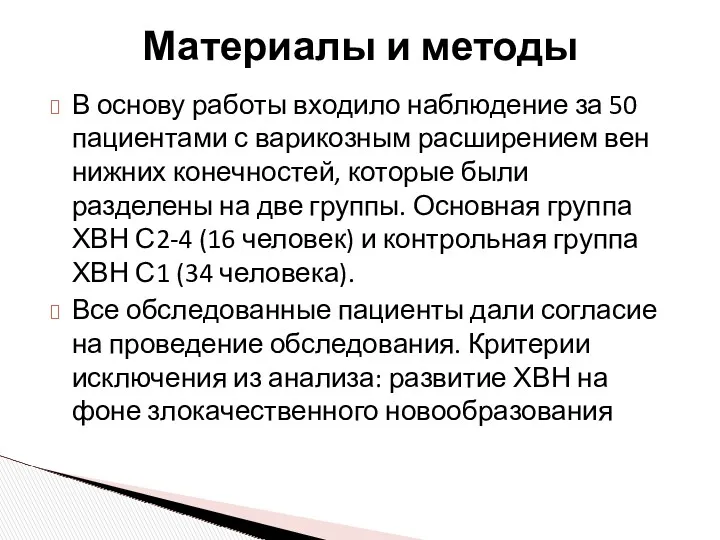 Материалы и методы

В основу работы входило наблюдение за 50 пациентами с варикозным расширением вен нижних конечностей, которые были разделены на две группы. Основная группа ХВН С2-4 (16 человек) и контрольная группа ХВН С1 (34 человека).

Все обследованные пациенты дали согласие на проведение обследования. Критерии исключения из анализа: развитие ХВН на фоне злокачественного новообразования